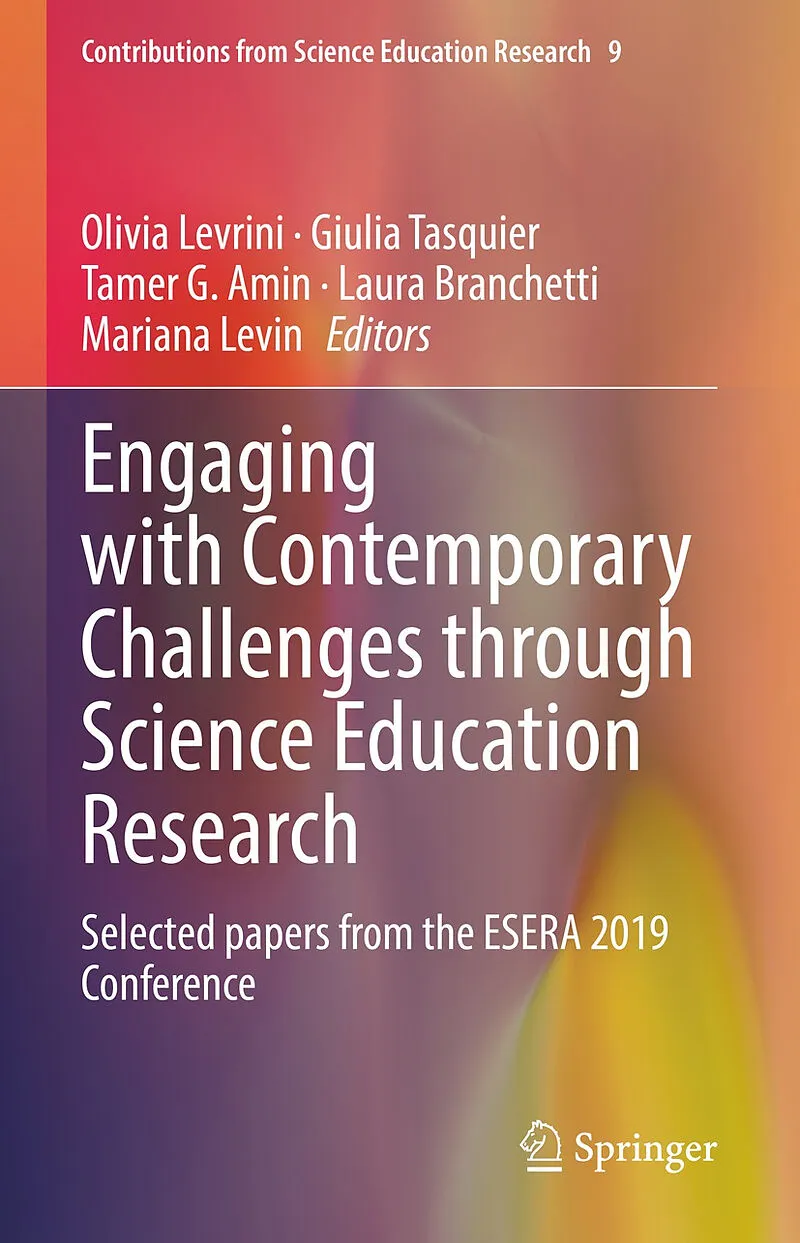 Contributions from Science Education Research 9

Olivia Levrini · Giulia Tasquier
Tamer G. Amin · Laura Branchetti
Mariana Levin Editors

Engaging with Contemporary Challenges through Science Education Research

Selected papers from the ESERA 2019 Conference

Springer